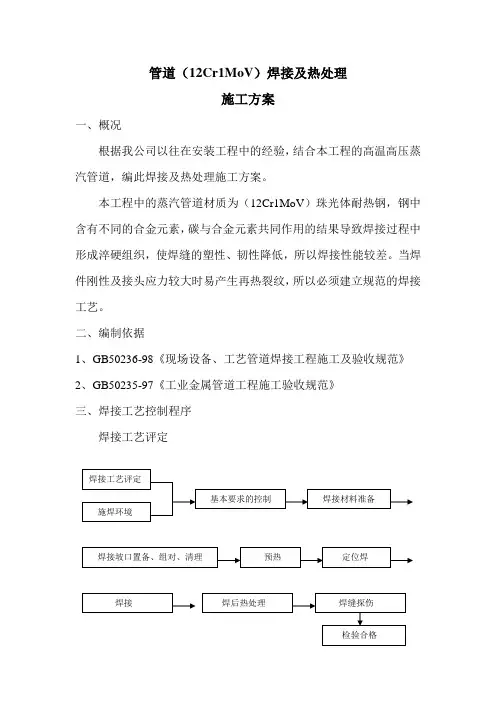 管道（12Cr1MoV）焊接及热处理

施工方案

一、概况

根据我公司以往在安装工程中的经验，结合本工程的高温高压蒸汽管道，编此焊接及热处理施工方案。

本工程中的蒸汽管道材质为（12Cr1MoV）珠光体耐热钢，钢中含有不同的合金元素，碳与合金元素共同作用的结果导致焊接过程中形成淬硬组织，使焊缝的塑性、韧性降低，所以焊接性能较差。当焊件刚性及接头应力较大时易产生再热裂纹，所以必须建立规范的焊接工艺。

二、编制依据

1、GB50236-98《现场设备、工艺管道焊接工程施工及验收规范》

2、GB50235-97《工业金属管道工程施工验收规范》

三、焊接工艺控制程序

焊接工艺评定

焊接工艺评定

施焊环境

基本要求的控制

焊接材料准备

焊接坡口置备、组对、清理

预热

定位焊

焊接

焊后热处理

焊缝探伤

检验合格